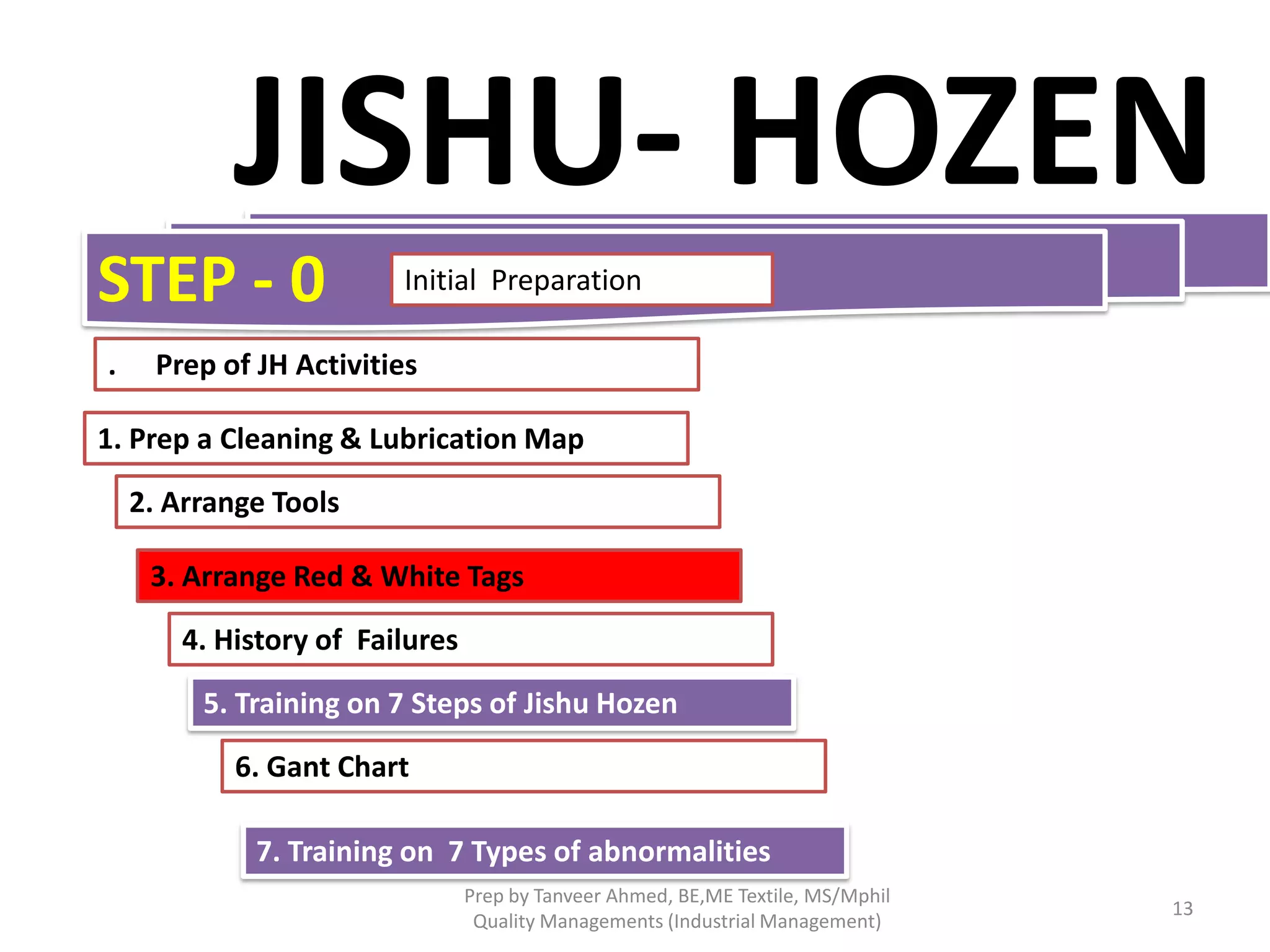 JISHU- HOZEN

STEP - 0

Initial Preparation

. Prep of JH Activities

1. Prep a Cleaning & Lubrication Map

2. Arrange Tools

3. Arrange Red & White Tags

4. History of Failures

5. Training on 7 Steps of Jishu Hozen

6. Gant Chart

7. Training on 7 Types of abnormalities

Prep by Tanveer Ahmed, BE,ME Textile, MS/Mphil Quality Managements (Industrial Management)

13